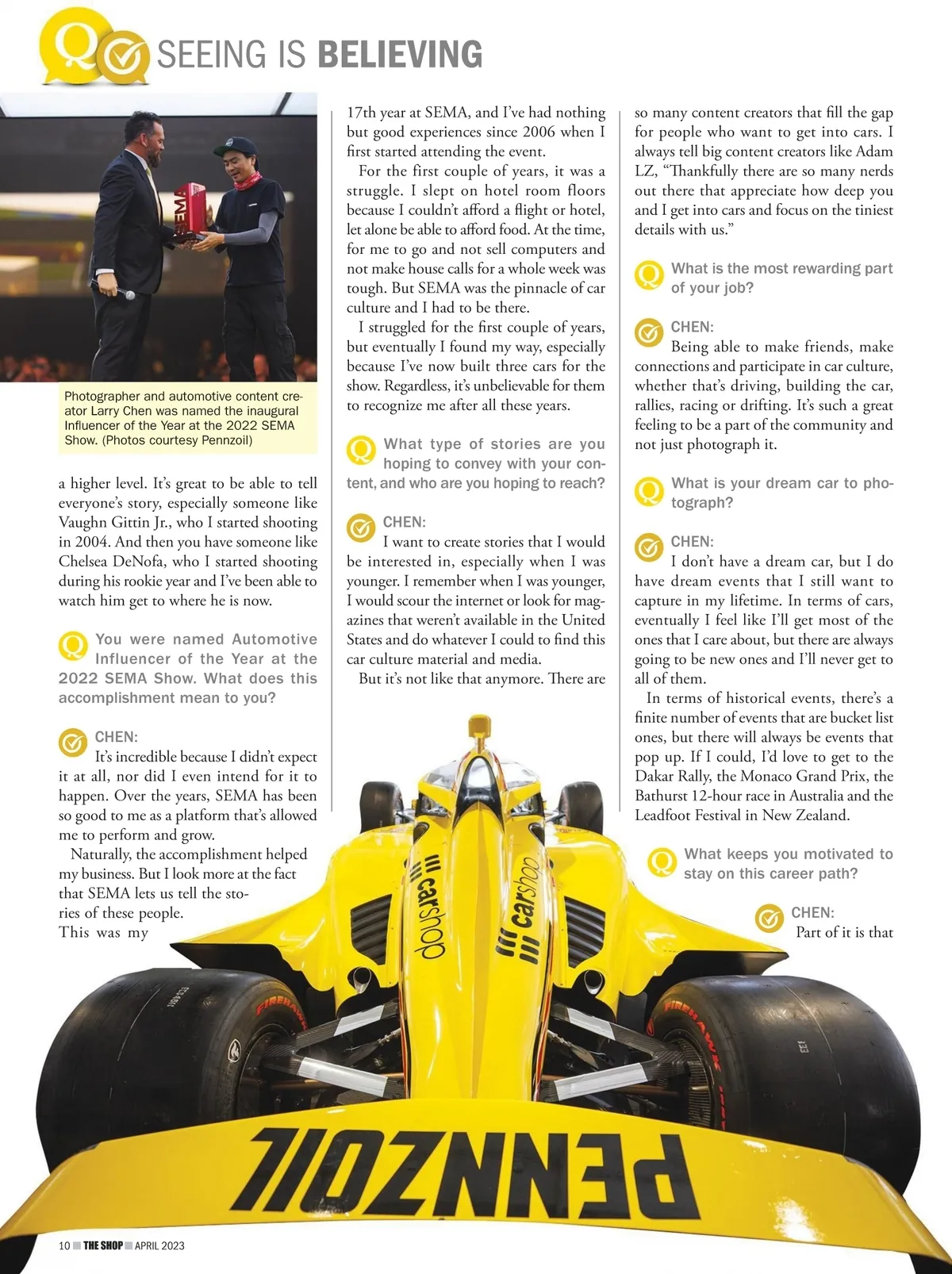 SEEING IS BELIEVING

SEMA

Photographer and automotive content creator Larry Chen was named the inaugural Influencer of the Year at the 2022 SEMA Show. (Photos courtesy Pennzoil)

a higher level. It's great to be able to tell everyone's story, especially someone like Vaughn Gittin Jr., who I started shooting in 2004. And then you have someone like Chelsea DeNofa, who I started shooting during his rookie year and I've been able to watch him get to where he is now.

You were named Automotive Influencer of the Year at the 2022 SEMA Show. What does this accomplishment mean to you?

CHEN:
It's incredible because I didn't expect it at all, nor did I even intend for it to happen. Over the years, SEMA has been so good to me as a platform that's allowed me to perform and grow.

Naturally, the accomplishment helped my business. But I look more at the fact that SEMA lets us tell the stories of these people. This was my 17th year at SEMA, and I've had nothing but good experiences since 2006 when I first started attending the event.

For the first couple of years, it was a struggle. I slept on hotel room floors because I couldn't afford a flight or hotel, let alone be able to afford food. At the time, for me to go and not sell computers and not make house calls for a whole week was tough. But SEMA was the pinnacle of car culture and I had to be there.

I struggled for the first couple of years, but eventually I found my way, especially because I've now built three cars for the show. Regardless, it's unbelievable for them to recognize me after all these years.

What type of stories are you hoping to convey with your content, and who are you hoping to reach?

CHEN:
I want to create stories that I would be interested in, especially when I was younger. I remember when I was younger, I would scour the internet or look for magazines that weren't available in the United States and do whatever I could to find this car culture material and media.

But it's not like that anymore. There are so many content creators that fill the gap for people who want to get into cars. I always tell big content creators like Adam LZ, "Thankfully there are so many nerds out there that appreciate how deep you and I get into cars and focus on the tiniest details with us."

What is the most rewarding part of your job?

CHEN:
Being able to make friends, make connections and participate in car culture, whether that's driving, building the car, rallies, racing or drifting. It's such a great feeling to be a part of the community and not just photograph it.

What is your dream car to photograph?

CHEN:
I don't have a dream car, but I do have dream events that I still want to capture in my lifetime. In terms of cars, eventually I feel like I'll get most of the ones that I care about, but there are always going to be new ones and I'll never get to all of them.

In terms of historical events, there's a finite number of events that are bucket list ones, but there will always be events that pop up. If I could, I'd love to get to the Dakar Rally, the Monaco Grand Prix, the Bathurst 12-hour race in Australia and the Leadfoot Festival in New Zealand.

What keeps you motivated to stay on this career path?

CHEN:
Part of it is that

carshop carshop FIREHAWK FIREHAWK PENNZOIL

10 THE SHOP APRIL 2023